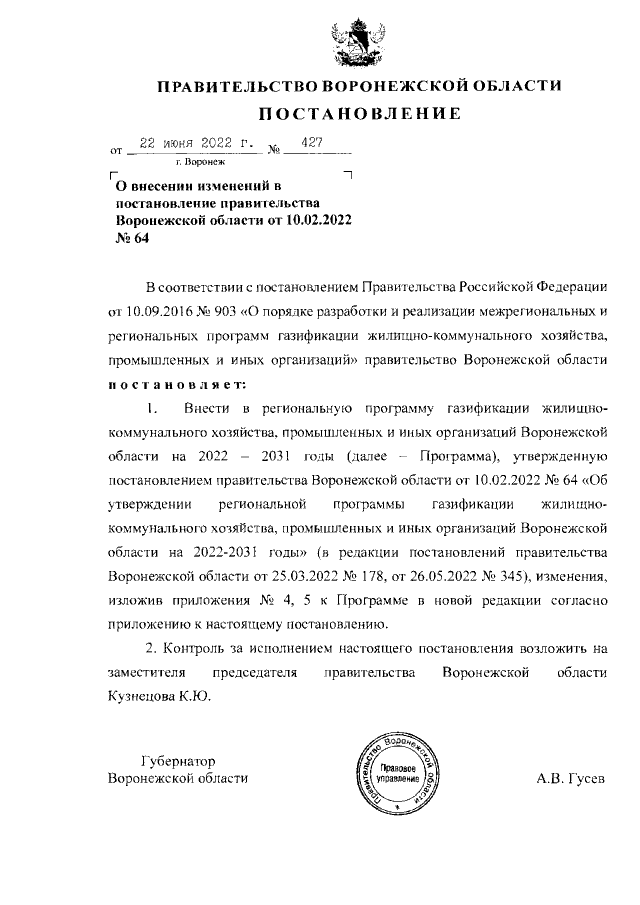 ПРАВИТЕЛЬСТВО ВОРОНЕЖСКОЙ ОБЛАСТИ

ПОСТАНОВЛЕНИЕ

от 22 июня 2022 г. № 427

г. Воронеж

О внесении изменений в постановление правительства Воронежской области от 10.02.2022 № 64

В соответствии с постановлением Правительства Российской Федерации от 10.09.2016 № 903 «О порядке разработки и реализации межрегиональных и региональных программ газификации жилищно-коммунального хозяйства, промышленных и иных организаций» правительство Воронежской области постановляет:

1. Внести в региональную программу газификации жилищно-коммунального хозяйства, промышленных и иных организаций Воронежской области на 2022 – 2031 годы (далее – Программа), утвержденную постановлением правительства Воронежской области от 10.02.2022 № 64 «Об утверждении региональной программы газификации жилищно-коммунального хозяйства, промышленных и иных организаций Воронежской области на 2022-2031 годы» (в редакции постановлений правительства Воронежской области от 25.03.2022 № 178, от 26.05.2022 № 345), изменения, изложив приложения № 4, 5 к Программе в новой редакции согласно приложению к настоящему постановлению.

2. Контроль за исполнением настоящего постановления возложить на заместителя председателя правительства Воронежской области Кузнецова К.Ю.

Губернатор
Воронежской области

Правительство Воронежской области
Правовое управление

А.В. Гусев